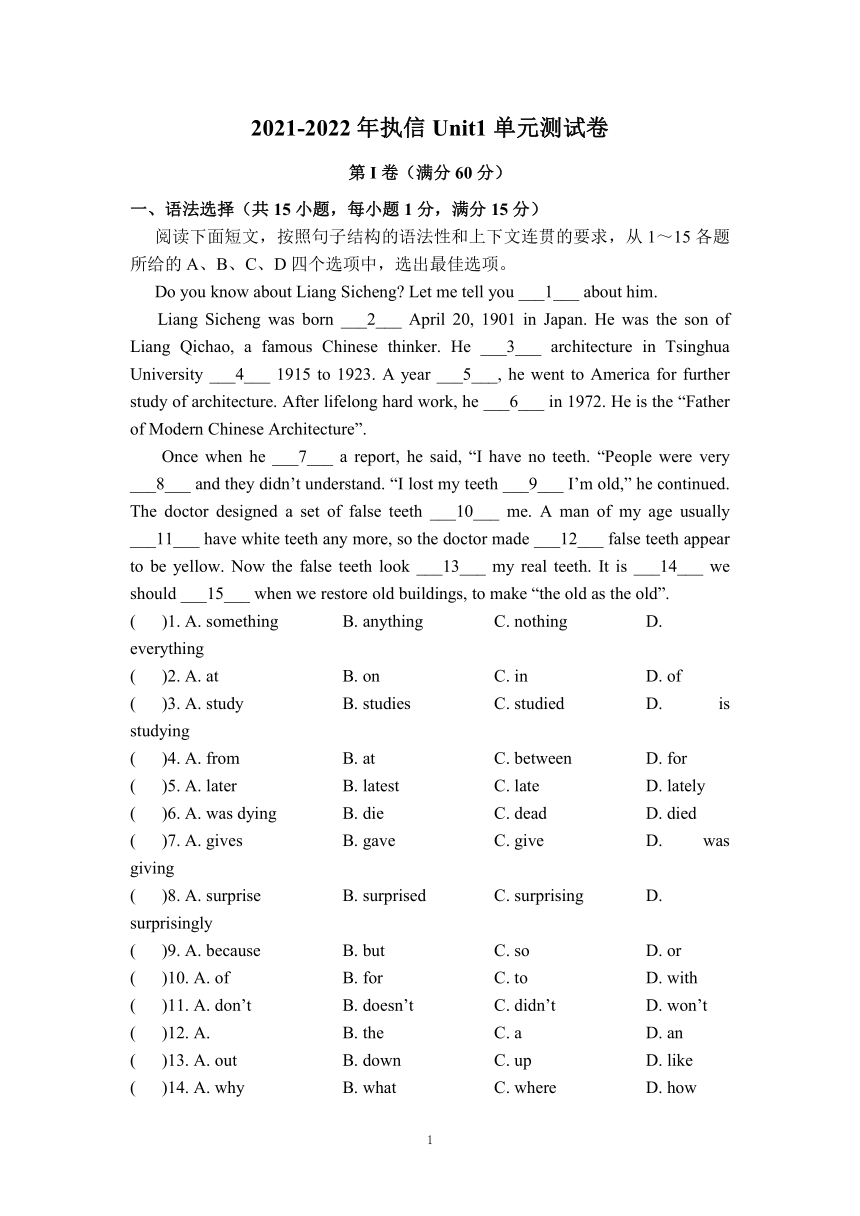 2021-2022 年执信 Unit1 单元测试卷

第 I 卷（满分 60 分）

一、语法选择（共 15 小题，每小题 1 分，满分 15 分）

阅读下面短文，按照句子结构的语法性和上下文连贯的要求，从 1～15 各题所给的 A、B、C、D 四个选项中，选出最佳选项。

Do you know about Liang Sicheng? Let me tell you ___1___ about him.

Liang Sicheng was born ___2___ April 20, 1901 in Japan. He was the son of Liang Qichao, a famous Chinese thinker. He ___3___ architecture in Tsinghua University ___4___ 1915 to 1923. A year ___5___, he went to America for further study of architecture. After lifelong hard work, he ___6___ in 1972. He is the “Father of Modern Chinese Architecture”.

Once when he ___7___ a report, he said, “I have no teeth. “People were very ___8___ and they didn’t understand. “I lost my teeth ___9___ I’m old,” he continued. The doctor designed a set of false teeth ___10___ me. A man of my age usually ___11___ have white teeth any more, so the doctor made ___12___ false teeth appear to be yellow. Now the false teeth look ___13___ my real teeth. It is ___14___ we should ___15___ when we restore old buildings, to make “the old as the old”.

( )1. A. something B. anything C. nothing D. everything
( )2. A. at B. on C. in D. of
( )3. A. study B. studies C. studied D. is studying
( )4. A. from B. at C. between D. for
( )5. A. later B. latest C. late D. lately
( )6. A. was dying B. die C. dead D. died
( )7. A. gives B. gave C. give D. was giving
( )8. A. surprise B. surprised C. surprising D. surprisingly
( )9. A. because B. but C. so D. or
( )10. A. of B. for C. to D. with
( )11. A. don’t B. doesn’t C. didn’t D. won’t
( )12. A. B. the C. a D. an
( )13. A. out B. down C. up D. like
( )14. A. why B. what C. where D. how

1